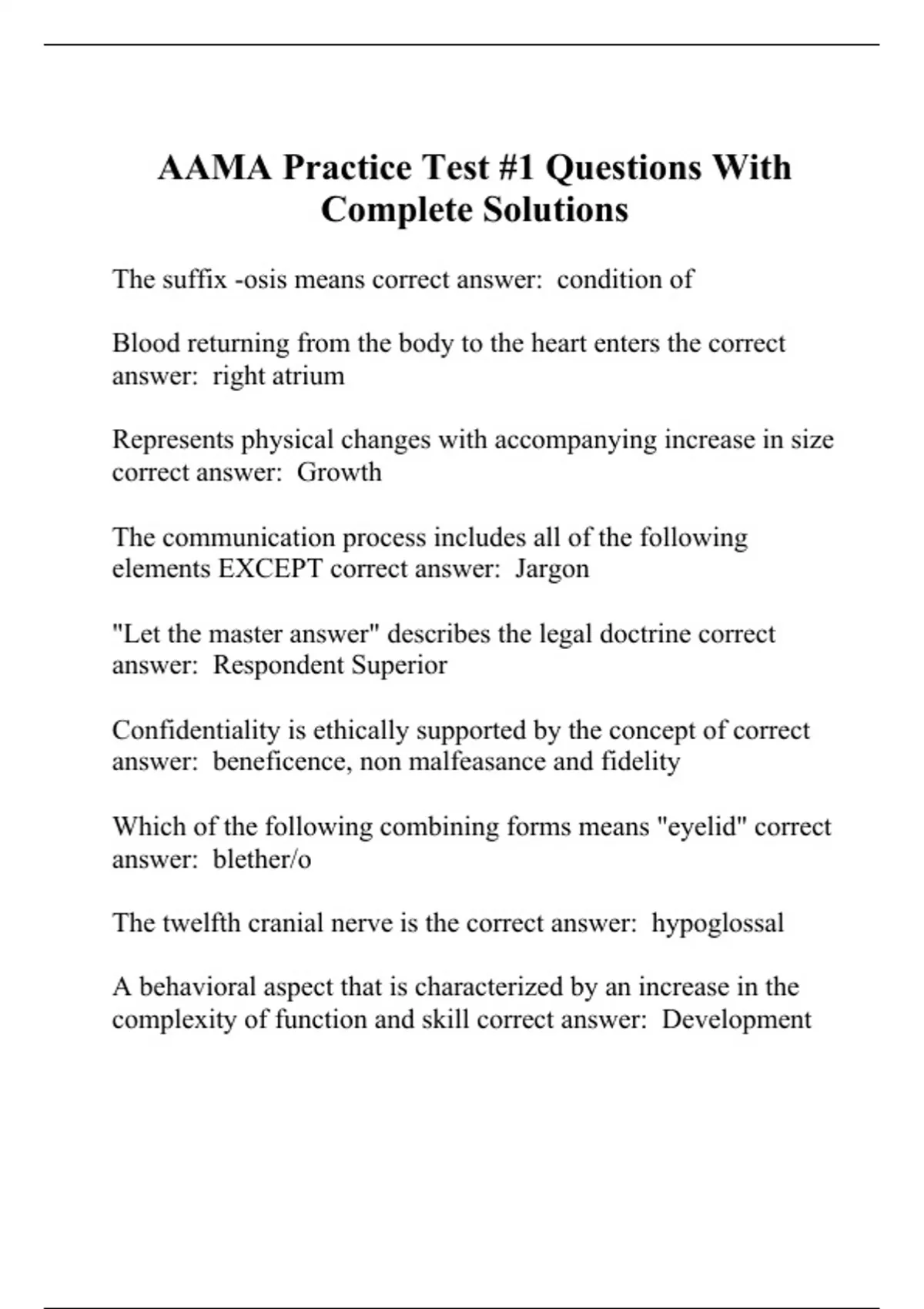 AAMA Practice Test #1 Questions With Complete Solutions

The suffix -osis means correct answer:  condition of

Blood returning from the body to the heart enters the correct answer:  right atrium

Represents physical changes with accompanying increase in size correct answer:  Growth

The communication process includes all of the following elements EXCEPT correct answer:  Jargon

"Let the master answer" describes the legal doctrine correct answer:  Respondent Superior

Confidentiality is ethically supported by the concept of correct answer:  beneficence, non malfeasance and fidelity

Which of the following combining forms means "eyelid" correct answer:  blether/o

The twelfth cranial nerve is the correct answer:  hypoglossal

A behavioral aspect that is characterized by an increase in the complexity of function and skill correct answer:  Development